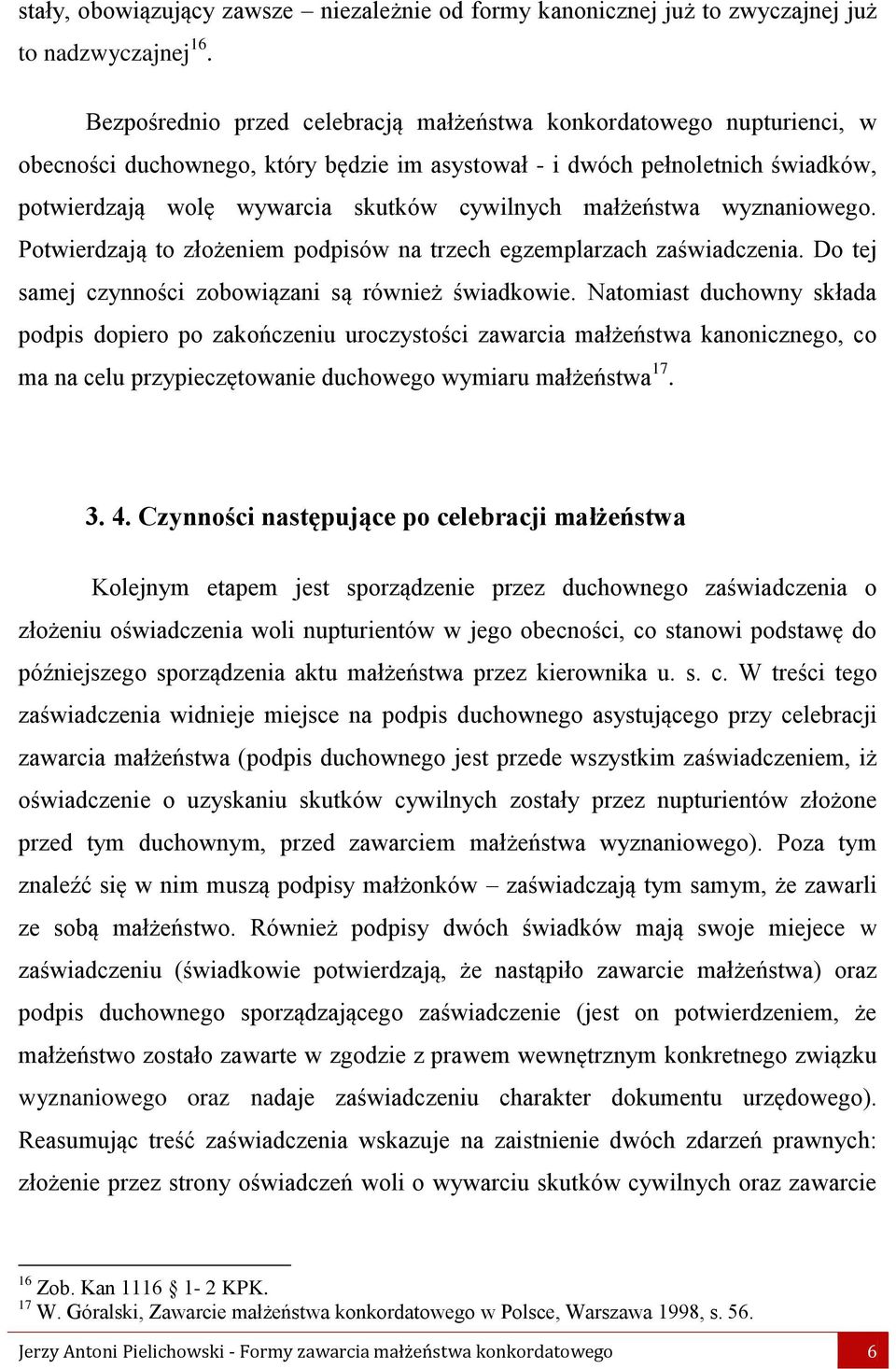 stały, obowiązujący zawsze – niezależnie od formy kanonicznej już to zwyczajnej już to nadzwyczajnej$^{16}$.

Bezpośrednio przed celebracją małżeństwa konkordatowego nupturienci, w obecności duchownego, który będzie im asystował - i dwóch pełnoletnich świadków, potwierdzają wolę wywarcia skutków cywilnych małżeństwa wyznaniowego. Potwierdzają to złożeniem podpisów na trzech egzemplarzach zaświadczenia. Do tej samej czynności zobowiązani są również świadkowie. Natomiast duchowny składa podpis dopiero po zakończeniu uroczystości zawarcia małżeństwa kanonicznego, co ma na celu przypieczętowanie duchowego wymiaru małżeństwa$^{17}$.

3. 4. Czynności następujące po celebracji małżeństwa

Kolejnym etapem jest sporządzenie przez duchownego zaświadczenia o złożeniu oświadczenia woli nupturientów w jego obecności, co stanowi podstawę do późniejszego sporządzenia aktu małżeństwa przez kierownika u. s. c. W treści tego zaświadczenia widnieje miejsce na podpis duchownego asystującego przy celebracji zawarcia małżeństwa (podpis duchownego jest przede wszystkim zaświadczeniem, iż oświadczenie o uzyskaniu skutków cywilnych zostały przez nupturientów złożone przed tym duchownym, przed zawarciem małżeństwa wyznaniowego). Poza tym znaleźć się w nim muszą podpisy małżonków – zaświadczają tym samym, że zawarli ze sobą małżeństwo. Również podpisy dwóch świadków mają swoje miejece w zaświadczeniu (świadkowie potwierdzają, że nastąpiło zawarcie małżeństwa) oraz podpis duchownego sporządzającego zaświadczenie (jest on potwierdzeniem, że małżeństwo zostało zawarte w zgodzie z prawem wewnętrznym konkretnego związku wyznaniowego oraz nadaje zaświadczeniu charakter dokumentu urzędowego). Reasumując treść zaświadczenia wskazuje na zaistnienie dwóch zdarzeń prawnych: złożenie przez strony oświadczeń woli o wywarciu skutków cywilnych oraz zawarcie

$^{16}$ Zob. Kan 1116 § 1- 2 KPK.
$^{17}$ W. Góralski, Zawarcie małżeństwa konkordatowego w Polsce, Warszawa 1998, s. 56.

Jerzy Antoni Pielichowski - Formy zawarcia małżeństwa konkordatowego 6